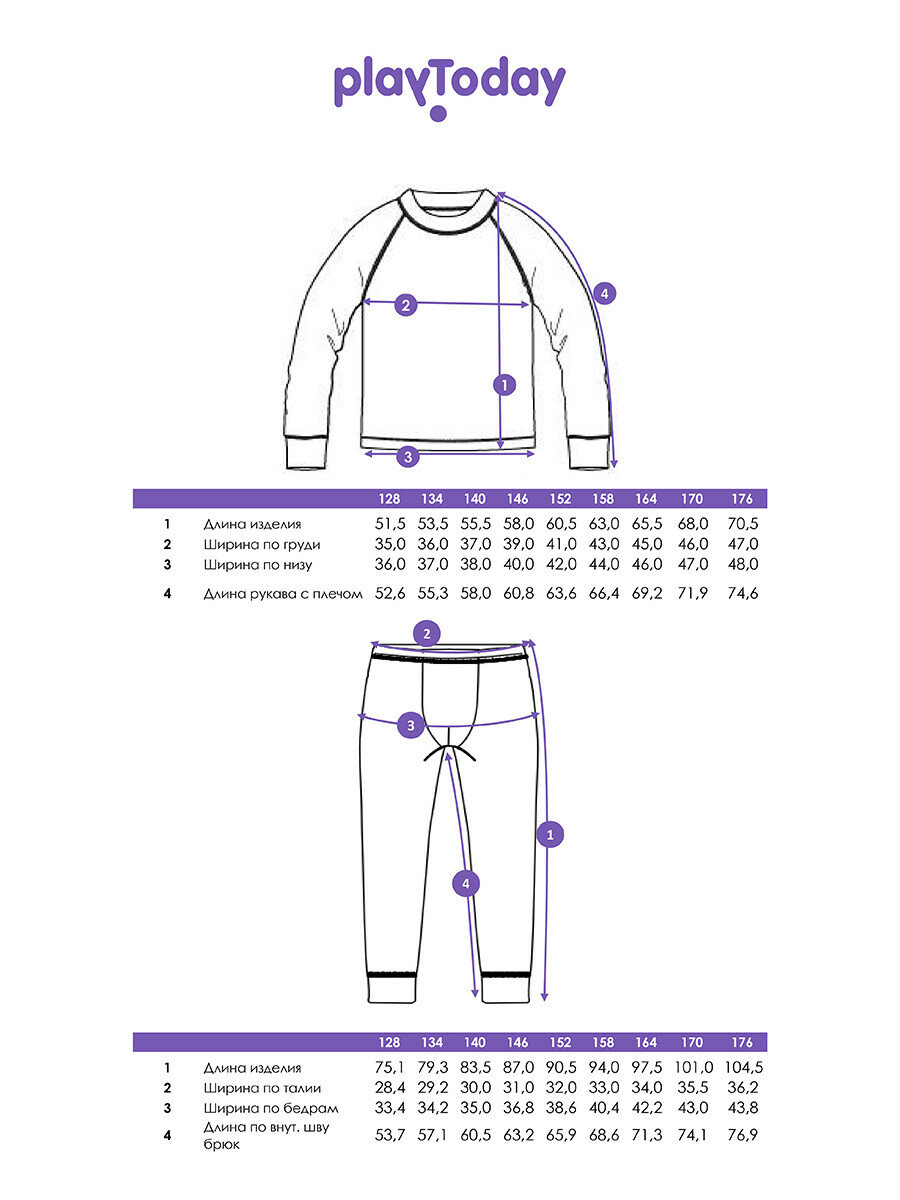 playToday

2

4

1

3

| | | 128 | 134 | 140 | 146 | 152 | 158 | 164 | 170 | 176 |
|---|---|---|---|---|---|---|---|---|---|---|
| 1 | Длина изделия | 51,5 | 53,5 | 55,5 | 58,0 | 60,5 | 63,0 | 65,5 | 68,0 | 70,5 |
| 2 | Ширина по груди | 35,0 | 36,0 | 37,0 | 39,0 | 41,0 | 43,0 | 45,0 | 46,0 | 47,0 |
| 3 | Ширина по низу | 36,0 | 37,0 | 38,0 | 40,0 | 42,0 | 44,0 | 46,0 | 47,0 | 48,0 |
| 4 | Длина рукава с плечом | 52,6 | 55,3 | 58,0 | 60,8 | 63,6 | 66,4 | 69,2 | 71,9 | 74,6 |

2

3

1

4

| | | 128 | 134 | 140 | 146 | 152 | 158 | 164 | 170 | 176 |
|---|---|---|---|---|---|---|---|---|---|---|
| 1 | Длина изделия | 75,1 | 79,3 | 83,5 | 87,0 | 90,5 | 94,0 | 97,5 | 101,0 | 104,5 |
| 2 | Ширина по талии | 28,4 | 29,2 | 30,0 | 31,0 | 32,0 | 33,0 | 34,0 | 35,5 | 36,2 |
| 3 | Ширина по бедрам | 33,4 | 34,2 | 35,0 | 36,8 | 38,6 | 40,4 | 42,2 | 43,0 | 43,8 |
| 4 | Длина по внут. шву брюк | 53,7 | 57,1 | 60,5 | 63,2 | 65,9 | 68,6 | 71,3 | 74,1 | 76,9 |